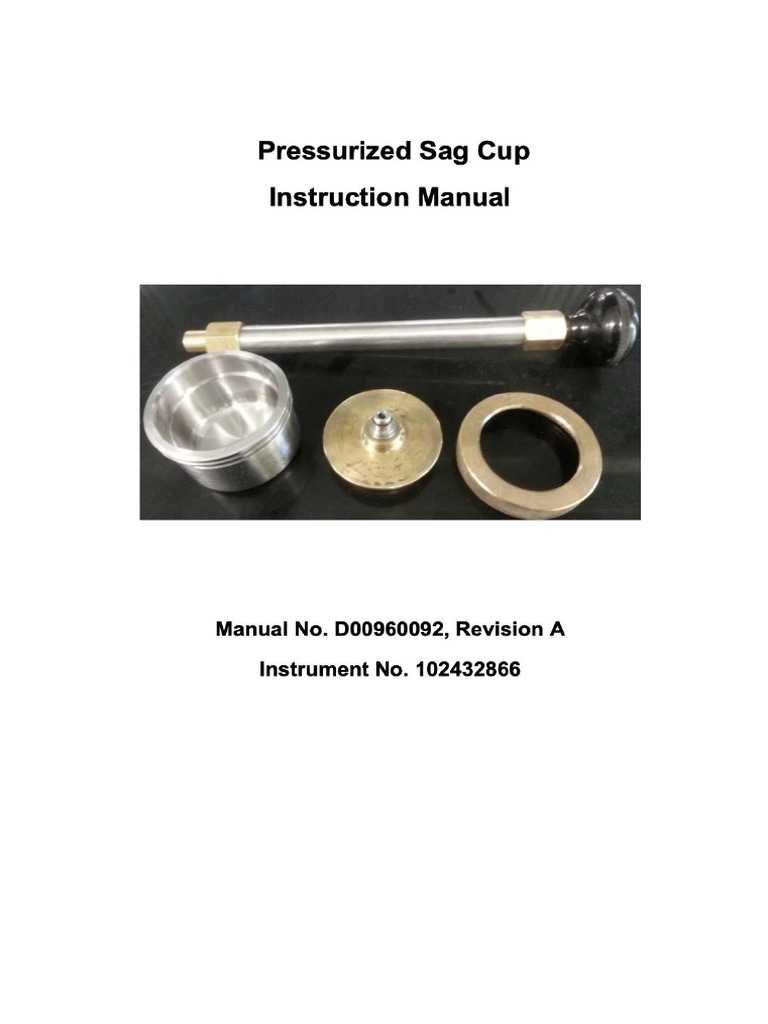 Pressurized Sag Cup

Instruction Manual

Manual No. D00960092, Revision A

Instrument No. 102432866